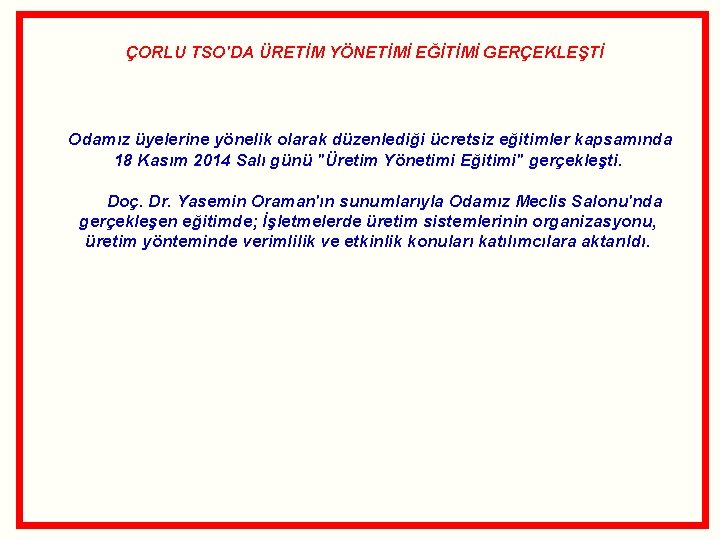 ÇORLU TSO'DA ÜRETİM YÖNETİMİ EĞİTİMİ GERÇEKLEŞTİ

Odamız üyelerine yönelik olarak düzenlediği ücretsiz eğitimler kapsamında 18 Kasım 2014 Salı günü "Üretim Yönetimi Eğitimi" gerçekleşti.

Doç. Dr. Yasemin Oraman'ın sunumlarıyla Odamız Meclis Salonu'nda gerçekleşen eğitimde; İşletmelerde üretim sistemlerinin organizasyonu, üretim yönteminde verimlilik ve etkinlik konuları katılımcılara aktarıldı.